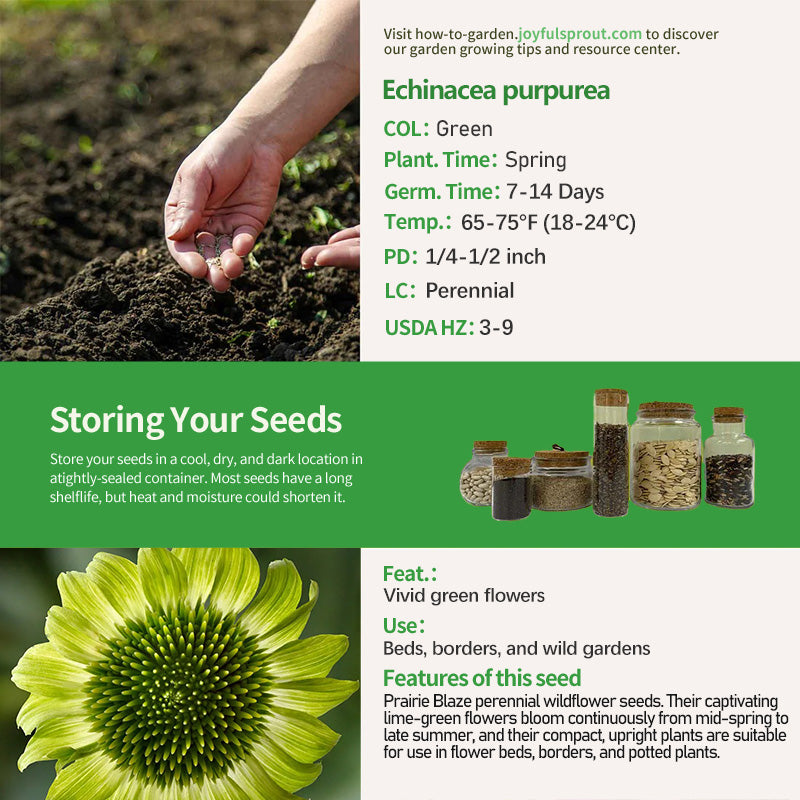 Visit how-to-garden.joyfulsprout.com to discover our garden growing tips and resource center.

Echinacea purpurea

COL: Green

Plant. Time: Spring

Germ. Time: 7-14 Days

Temp.: 65-75°F (18-24°C)

PD: 1/4-1/2 inch

LC: Perennial

USDA HZ: 3-9

Storing Your Seeds

Store your seeds in a cool, dry, and dark location in atightly-sealed container. Most seeds have a long shelflife, but heat and moisture could shorten it.

Feat.:
Vivid green flowers

Use:
Beds, borders, and wild gardens

Features of this seed
Prairie Blaze perennial wildflower seeds. Their captivating lime-green flowers bloom continuously from mid-spring to late summer, and their compact, upright plants are suitable for use in flower beds, borders, and potted plants.